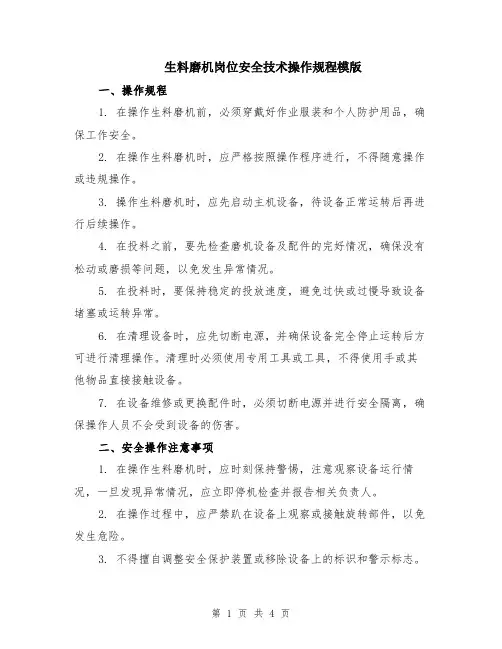 生料磨机岗位安全技术操作规程模版

一、操作规程

1. 在操作生料磨机前，必须穿戴好作业服装和个人防护用品，确保工作安全。

2. 在操作生料磨机时，应严格按照操作程序进行，不得随意操作或违规操作。

3. 操作生料磨机时，应先启动主机设备，待设备正常运转后再进行后续操作。

4. 在投料之前，要先检查磨机设备及配件的完好情况，确保没有松动或磨损等问题，以免发生异常情况。

5. 在投料时，要保持稳定的投放速度，避免过快或过慢导致设备堵塞或运转异常。

6. 在清理设备时，应先切断电源，并确保设备完全停止运转后方可进行清理操作。清理时必须使用专用工具或工具，不得使用手或其他物品直接接触设备。

7. 在设备维修或更换配件时，必须切断电源并进行安全隔离，确保操作人员不会受到设备的伤害。

二、安全操作注意事项

1. 在操作生料磨机时，应时刻保持警惕，注意观察设备运行情况，一旦发现异常情况，应立即停机检查并报告相关负责人。

2. 在操作过程中，应严禁趴在设备上观察或接触旋转部件，以免发生危险。

3. 不得擅自调整安全保护装置或移除设备上的标识和警示标志。

第 1 页 共 4 页